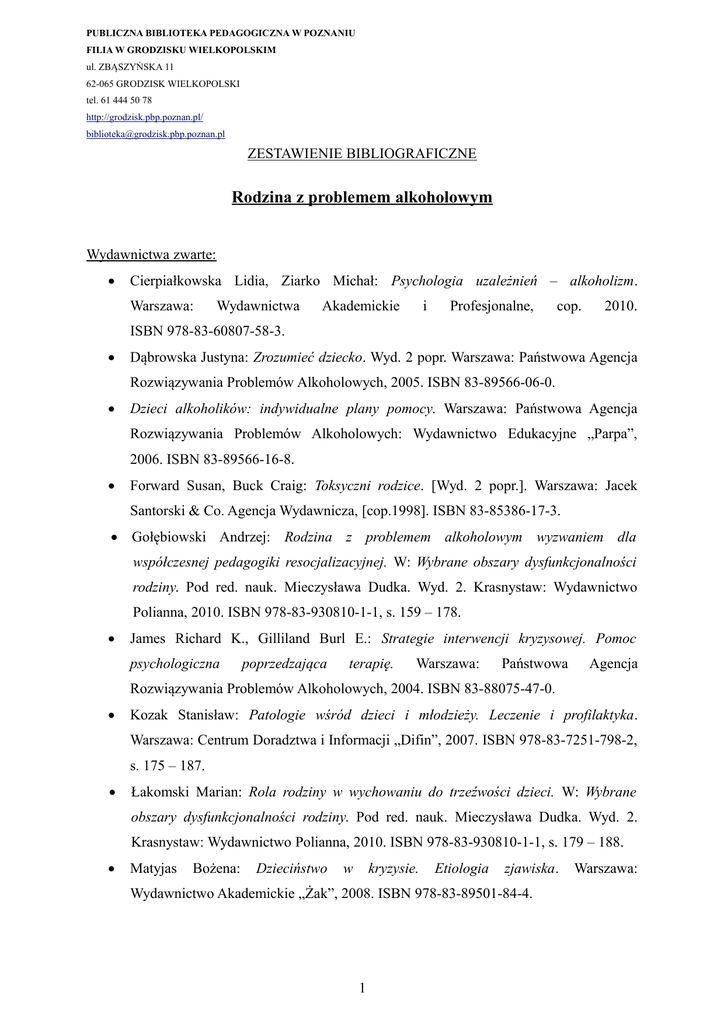 PUBLICZNA BIBLIOTEKA PEDAGOGICZNA W POZNANIU
FILIA W GRODZISKU WIELKOPOLSKIM
ul. ZBĄSZYŃSKA 11
62-065 GRODZISK WIELKOPOLSKI
tel. 61 444 50 78
http://grodzisk.pbp.poznan.pl/
biblioteka@grodzisk.pbp.poznan.pl

ZESTAWIENIE BIBLIOGRAFICZNE

Rodzina z problemem alkoholowym

Wydawnictwa zwarte:

• Cierpiałkowska Lidia, Ziarko Michał: Psychologia uzależnień – alkoholizm. Warszawa: Wydawnictwa Akademickie i Profesjonalne, cop. 2010. ISBN 978-83-60807-58-3.

• Dąbrowska Justyna: Zrozumieć dziecko. Wyd. 2 popr. Warszawa: Państwowa Agencja Rozwiązywania Problemów Alkoholowych, 2005. ISBN 83-89566-06-0.

• Dzieci alkoholików: indywidualne plany pomocy. Warszawa: Państwowa Agencja Rozwiązywania Problemów Alkoholowych: Wydawnictwo Edukacyjne „Parpa”, 2006. ISBN 83-89566-16-8.

• Forward Susan, Buck Craig: Toksyczni rodzice. [Wyd. 2 popr.]. Warszawa: Jacek Santorski & Co. Agencja Wydawnicza, [cop.1998]. ISBN 83-85386-17-3.

• Gołębiowski Andrzej: Rodzina z problemem alkoholowym wyzwaniem dla współczesnej pedagogiki resocjalizacyjnej. W: Wybrane obszary dysfunkcjonalności rodziny. Pod red. nauk. Mieczysława Dudka. Wyd. 2. Krasnystaw: Wydawnictwo Polianna, 2010. ISBN 978-83-930810-1-1, s. 159 – 178.

• James Richard K., Gilliland Burl E.: Strategie interwencji kryzysowej. Pomoc psychologiczna poprzedzająca terapię. Warszawa: Państwowa Agencja Rozwiązywania Problemów Alkoholowych, 2004. ISBN 83-88075-47-0.

• Kozak Stanisław: Patologie wśród dzieci i młodzieży. Leczenie i profilaktyka. Warszawa: Centrum Doradztwa i Informacji „Difin”, 2007. ISBN 978-83-7251-798-2, s. 175 – 187.

• Łakomski Marian: Rola rodziny w wychowaniu do trzeźwości dzieci. W: Wybrane obszary dysfunkcjonalności rodziny. Pod red. nauk. Mieczysława Dudka. Wyd. 2. Krasnystaw: Wydawnictwo Polianna, 2010. ISBN 978-83-930810-1-1, s. 179 – 188.

• Matyjas Bożena: Dzieciństwo w kryzysie. Etiologia zjawiska. Warszawa: Wydawnictwo Akademickie „Żak”, 2008. ISBN 978-83-89501-84-4.

1